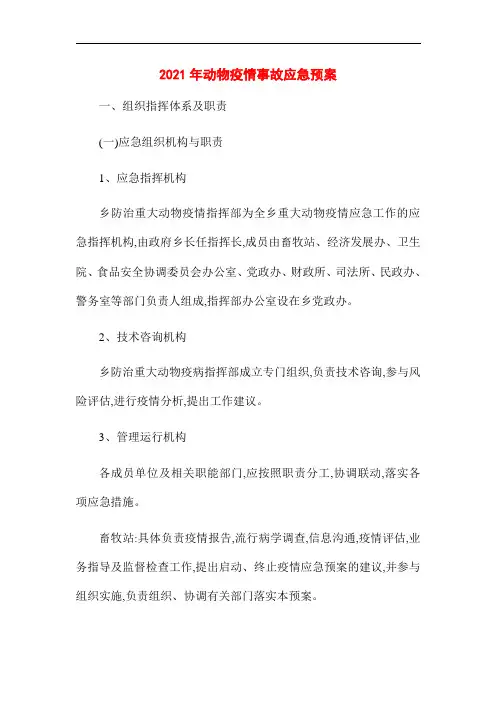 2021 年动物疫情事故应急预案

一、组织指挥体系及职责

(一)应急组织机构与职责

1、应急指挥机构

乡防治重大动物疫情指挥部为全乡重大动物疫情应急工作的应急指挥机构,由政府乡长任指挥长,成员由畜牧站、经济发展办、卫生院、食品安全协调委员会办公室、党政办、财政所、司法所、民政办、警务室等部门负责人组成,指挥部办公室设在乡党政办。

2、技术咨询机构

乡防治重大动物疫病指挥部成立专门组织,负责技术咨询,参与风险评估,进行疫情分析,提出工作建议。

3、管理运行机构

各成员单位及相关职能部门,应按照职责分工,协调联动,落实各项应急措施。

畜牧站:具体负责疫情报告,流行病学调查,信息沟通,疫情评估,业务指导及监督检查工作,提出启动、终止疫情应急预案的建议,并参与组织实施,负责组织、协调有关部门落实本预案。